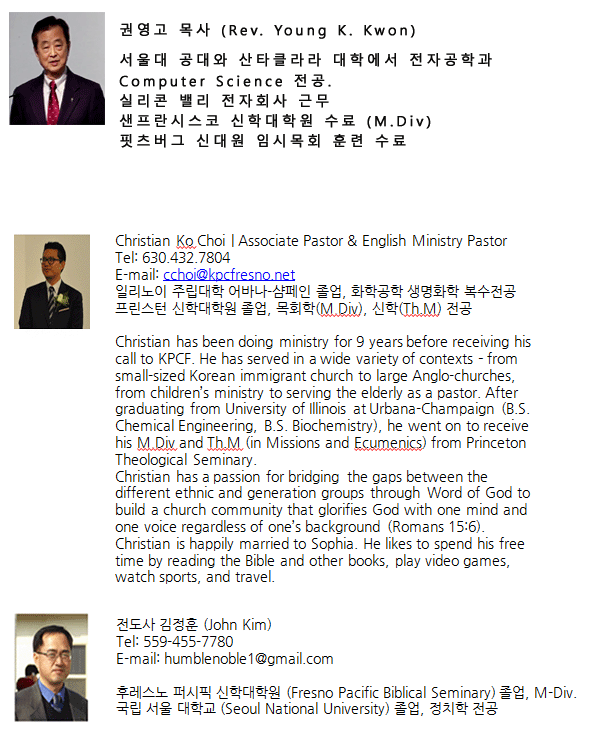 권영고 목사 (Rev. Young K. Kwon)
서울대 공대와 산타클라라 대학에서 전자공학과 Computer Science 전공.
실리콘 밸리 전자회사 근무
샌프란시스코 신학대학원 수료 (M.Div)
핏츠버그 신대원 임시목회 훈련 수료

Christian Ko Choi | Associate Pastor & English Ministry Pastor
Tel: 630.432.7804
E-mail: cchoi@kpcfresno.net
일리노이 주립대학 어바나-샴페인 졸업, 화학공학 생명화학 복수전공
프린스턴 신학대학원 졸업, 목회학(M.Div), 신학(Th.M) 전공

Christian has been doing ministry for 9 years before receiving his call to KPCF. He has served in a wide variety of contexts - from small-sized Korean immigrant church to large Anglo-churches, from children's ministry to serving the elderly as a pastor. After graduating from University of Illinois at Urbana-Champaign (B.S. Chemical Engineering, B.S. Biochemistry), he went on to receive his M.Div and Th.M (in Missions and Ecumenics) from Princeton Theological Seminary.
Christian has a passion for bridging the gaps between the different ethnic and generation groups through Word of God to build a church community that glorifies God with one mind and one voice regardless of one's background (Romans 15:6).
Christian is happily married to Sophia. He likes to spend his free time by reading the Bible and other books, play video games, watch sports, and travel.

전도사 김정훈 (John Kim)
Tel: 559-455-7780
E-mail: humblenoble1@gmail.com

후레스노 퍼시픽 신학대학원 (Fresno Pacific Biblical Seminary) 졸업, M-Div.
국립 서울 대학교 (Seoul National University) 졸업, 정치학 전공